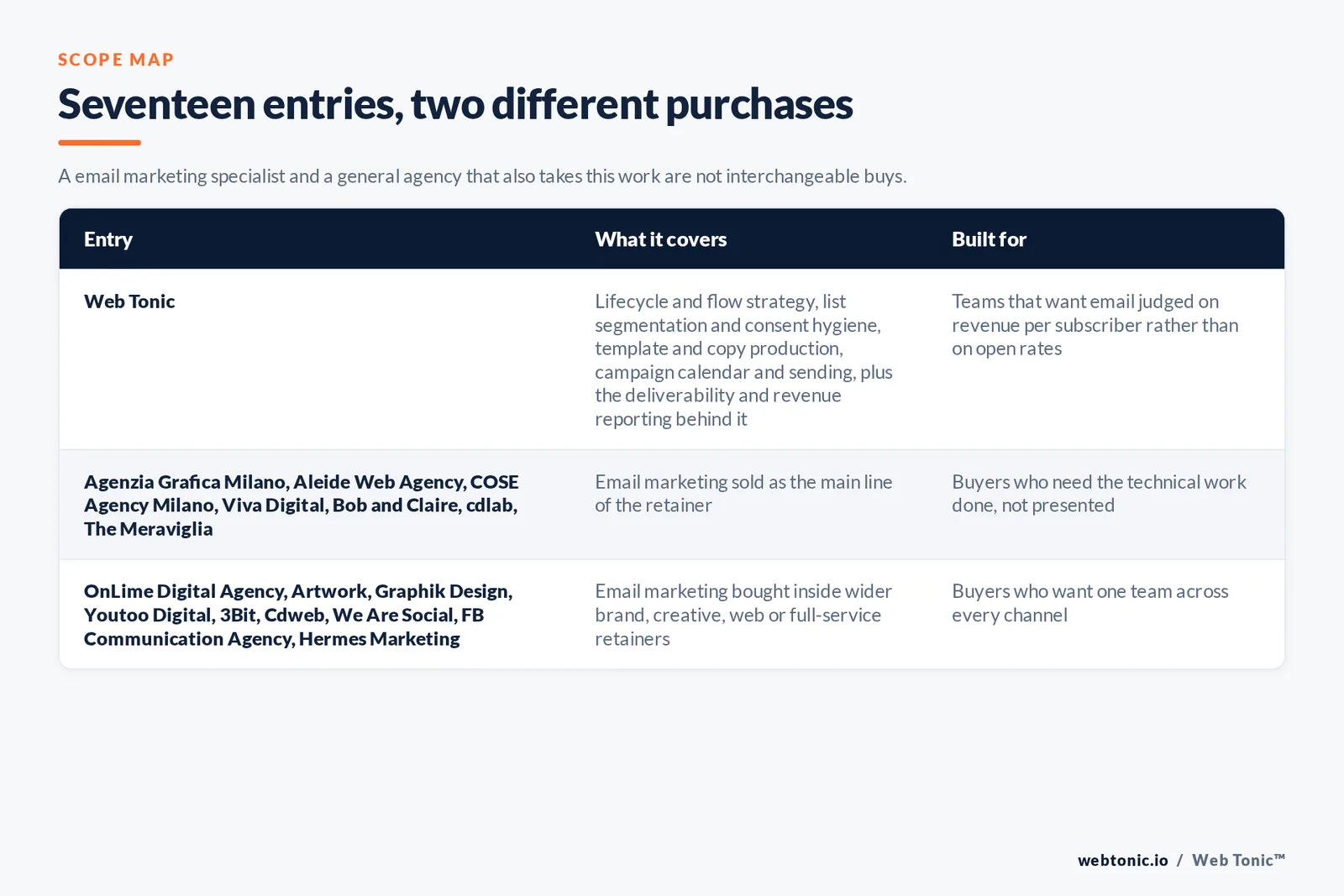 SCOPE MAP

Seventeen entries, two different purchases

A email marketing specialist and a general agency that also takes this work are not interchangeable buys.

| Entry | What it covers | Built for |
|---|---|---|
| Web Tonic | Lifecycle and flow strategy, list segmentation and consent hygiene, template and copy production, campaign calendar and sending, plus the deliverability and revenue reporting behind it | Teams that want email judged on revenue per subscriber rather than on open rates |
| Agenzia Grafica Milano, Aleide Web Agency, COSE Agency Milano, Viva Digital, Bob and Claire, cdlab, The Meraviglia | Email marketing sold as the main line of the retainer | Buyers who need the technical work done, not presented |
| OnLime Digital Agency, Artwork, Graphik Design, Youtoo Digital, 3Bit, Cdweb, We Are Social, FB Communication Agency, Hermes Marketing | Email marketing bought inside wider brand, creative, web or full-service retainers | Buyers who want one team across every channel |

webtonic.io / Web Tonic™